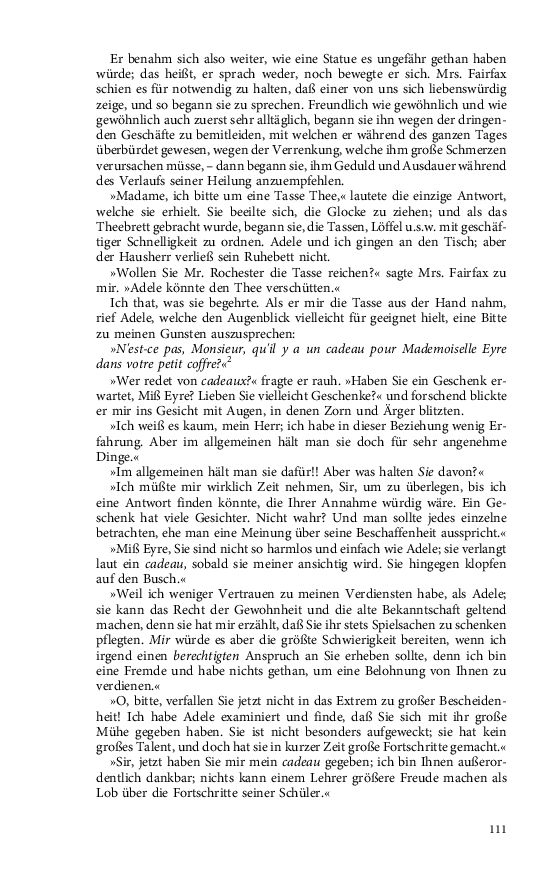 Er benahm sich also weiter, wie eine Statue es ungefähr gethan haben würde; das heißt, er sprach weder, noch bewegte er sich. Mrs. Fairfax schien es für notwendig zu halten, daß einer von uns sich liebenswürdig zeige, und so begann sie zu sprechen. Freundlich wie gewöhnlich und wie gewöhnlich auch zuerst sehr alltäglich, begann sie ihn wegen der dringenden Geschäfte zu bemitleiden, mit welchen er während des ganzen Tages überbürdet gewesen, wegen der Verrenkung, welche ihm große Schmerzen verursachen müsse, – dann begann sie, ihm Geduld und Ausdauer während des Verlaufs seiner Heilung anzuempfehlen.

»Madame, ich bitte um eine Tasse Thee,« lautete die einzige Antwort, welche sie erhielt. Sie beeilte sich, die Glocke zu ziehen; und als das Theebrett gebracht wurde, begann sie, die Tassen, Löffel u.s.w. mit geschäftiger Schnelligkeit zu ordnen. Adele und ich gingen an den Tisch; aber der Hausherr verließ sein Ruhebett nicht.

»Wollen Sie Mr. Rochester die Tasse reichen?« sagte Mrs. Fairfax zu mir. »Adele könnte den Thee verschütten.«

Ich that, was sie begehrte. Als er mir die Tasse aus der Hand nahm, rief Adele, welche den Augenblick vielleicht für geeignet hielt, eine Bitte zu meinen Gunsten auszusprechen:

»N'est-ce pas, Monsieur, qu'il y a un cadeau pour Mademoiselle Eyre dans votre petit coffre?«$^2$

»Wer redet von cadeaux?« fragte er rauh. »Haben Sie ein Geschenk erwartet, Miß Eyre? Lieben Sie vielleicht Geschenke?« und forschend blickte er mir ins Gesicht mit Augen, in denen Zorn und Ärger blitzten.

»Ich weiß es kaum, mein Herr; ich habe in dieser Beziehung wenig Erfahrung. Aber im allgemeinen hält man sie doch für sehr angenehme Dinge.«

»Im allgemeinen hält man sie dafür!! Aber was halten Sie davon?«

»Ich müßte mir wirklich Zeit nehmen, Sir, um zu überlegen, bis ich eine Antwort finden könnte, die Ihrer Annahme würdig wäre. Ein Geschenk hat viele Gesichter. Nicht wahr? Und man sollte jedes einzelne betrachten, ehe man eine Meinung über seine Beschaffenheit ausspricht.«

»Miß Eyre, Sie sind nicht so harmlos und einfach wie Adele; sie verlangt laut ein cadeau, sobald sie meiner ansichtig wird. Sie hingegen klopfen auf den Busch.«

»Weil ich weniger Vertrauen zu meinen Verdiensten habe, als Adele; sie kann das Recht der Gewohnheit und die alte Bekanntschaft geltend machen, denn sie hat mir erzählt, daß Sie ihr stets Spielsachen zu schenken pflegten. Mir würde es aber die größte Schwierigkeit bereiten, wenn ich irgend einen berechtigten Anspruch an Sie erheben sollte, denn ich bin eine Fremde und habe nichts gethan, um eine Belohnung von Ihnen zu verdienen.«

»O, bitte, verfallen Sie jetzt nicht in das Extrem zu großer Bescheidenheit! Ich habe Adele examiniert und finde, daß Sie sich mit ihr große Mühe gegeben haben. Sie ist nicht besonders aufgeweckt; sie hat kein großes Talent, und doch hat sie in kurzer Zeit große Fortschritte gemacht.«

»Sir, jetzt haben Sie mir mein cadeau gegeben; ich bin Ihnen außerordentlich dankbar; nichts kann einem Lehrer größere Freude machen als Lob über die Fortschritte seiner Schüler.«

111